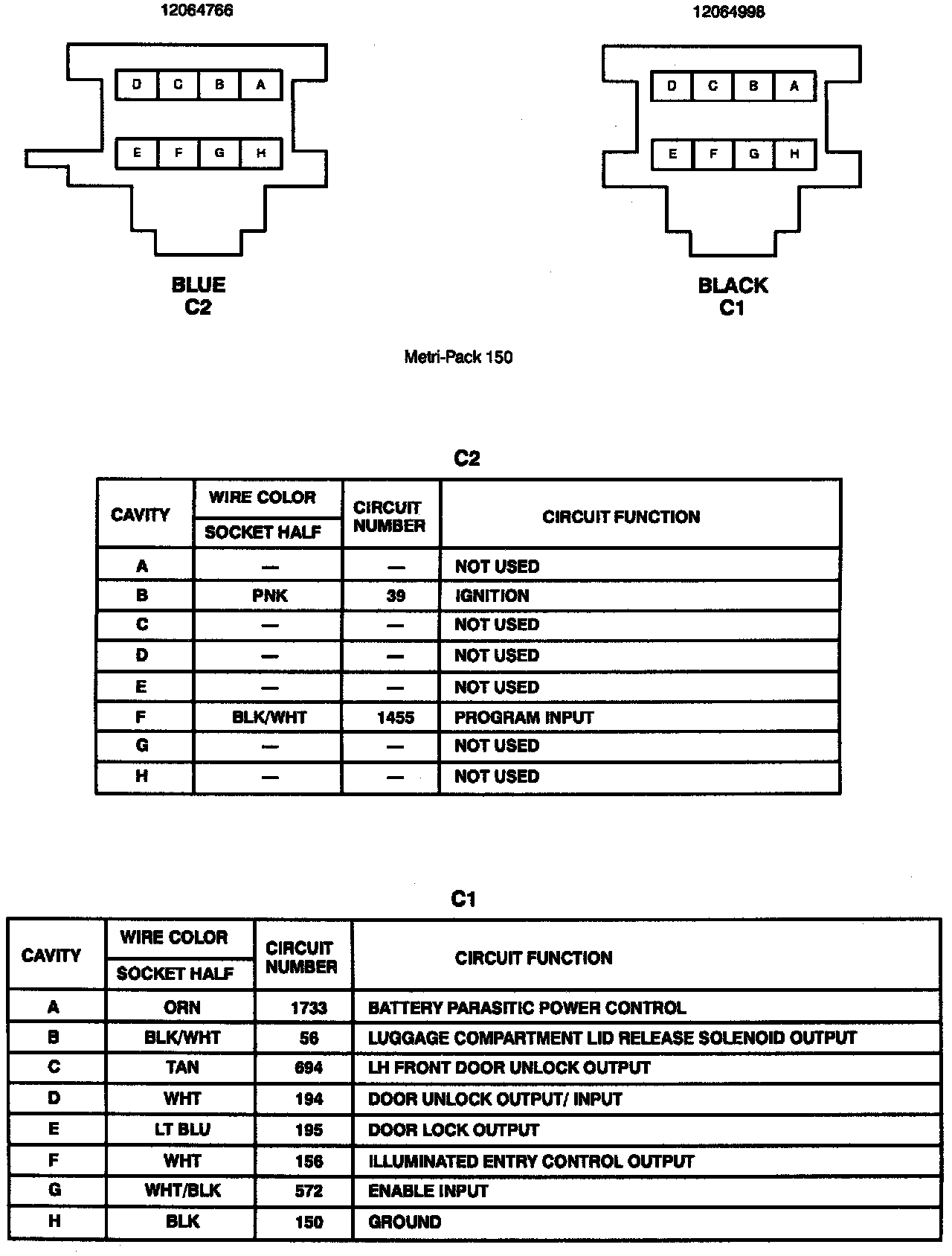 12064766

D C B A

E F G H

BLUE
C2

12064998

D C B A

E F G H

BLACK
C1

Metri-Pack 150

C2

| CAVITY | WIRE COLOR SOCKET HALF | CIRCUIT NUMBER | CIRCUIT FUNCTION |
|---|---|---|---|
| A | — | — | NOT USED |
| B | PNK | 39 | IGNITION |
| C | — | — | NOT USED |
| D | — | — | NOT USED |
| E | — | — | NOT USED |
| F | BLK/WHT | 1455 | PROGRAM INPUT |
| G | — | — | NOT USED |
| H | — | — | NOT USED |

C1

| CAVITY | WIRE COLOR SOCKET HALF | CIRCUIT NUMBER | CIRCUIT FUNCTION |
|---|---|---|---|
| A | ORN | 1733 | BATTERY PARASITIC POWER CONTROL |
| B | BLK/WHT | 56 | LUGGAGE COMPARTMENT LID RELEASE SOLENOID OUTPUT |
| C | TAN | 694 | LH FRONT DOOR UNLOCK OUTPUT |
| D | WHT | 194 | DOOR UNLOCK OUTPUT/ INPUT |
| E | LT BLU | 195 | DOOR LOCK OUTPUT |
| F | WHT | 156 | ILLUMINATED ENTRY CONTROL OUTPUT |
| G | WHT/BLK | 572 | ENABLE INPUT |
| H | BLK | 150 | GROUND |